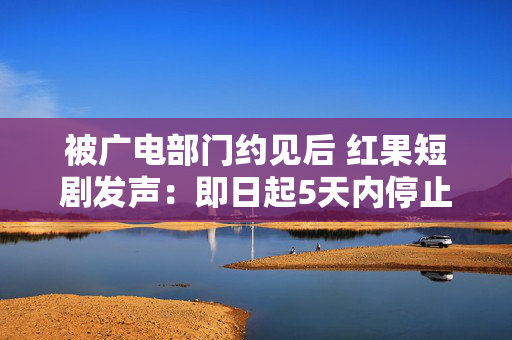 被广电部门约见后 红果短剧发声：即日起5天内停止